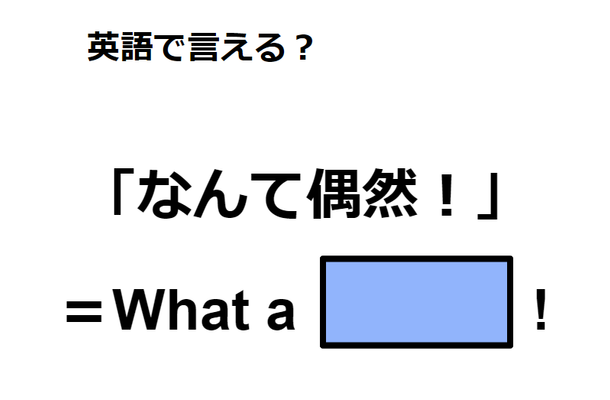 英語で言える？

「なんて偶然！」

＝What a ！